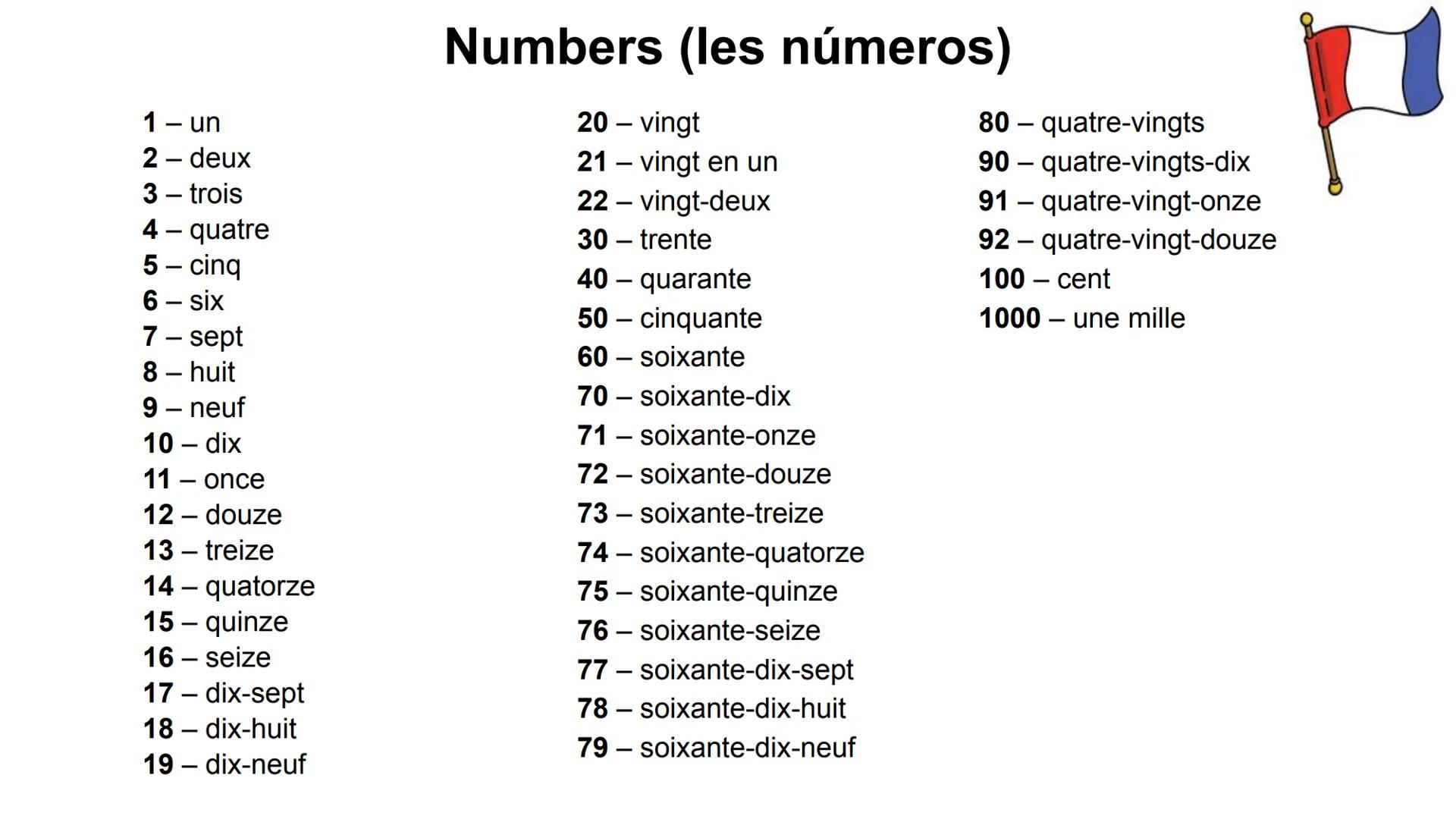 Numbers (les números)

1 – un
2 – deux
3 – trois
4 – quatre
5 – cinq
6 – six
7 – sept
8 – huit
9 – neuf
10 – dix
11 – once
12 – douze
13 – treize
14 – quatorze
15 – quinze
16 – seize
17 – dix-sept
18 – dix-huit
19 – dix-neuf

20 – vingt
21 – vingt en un
22 – vingt-deux
30 – trente
40 – quarante
50 – cinquante
60 – soixante
70 – soixante-dix
71 – soixante-onze
72 – soixante-douze
73 – soixante-treize
74 – soixante-quatorze
75 – soixante-quinze
76 – soixante-seize
77 – soixante-dix-sept
78 – soixante-dix-huit
79 – soixante-dix-neuf

80 – quatre-vingts
90 – quatre-vingts-dix
91 – quatre-vingt-onze
92 – quatre-vingt-douze
100 – cent
1000 – une mille